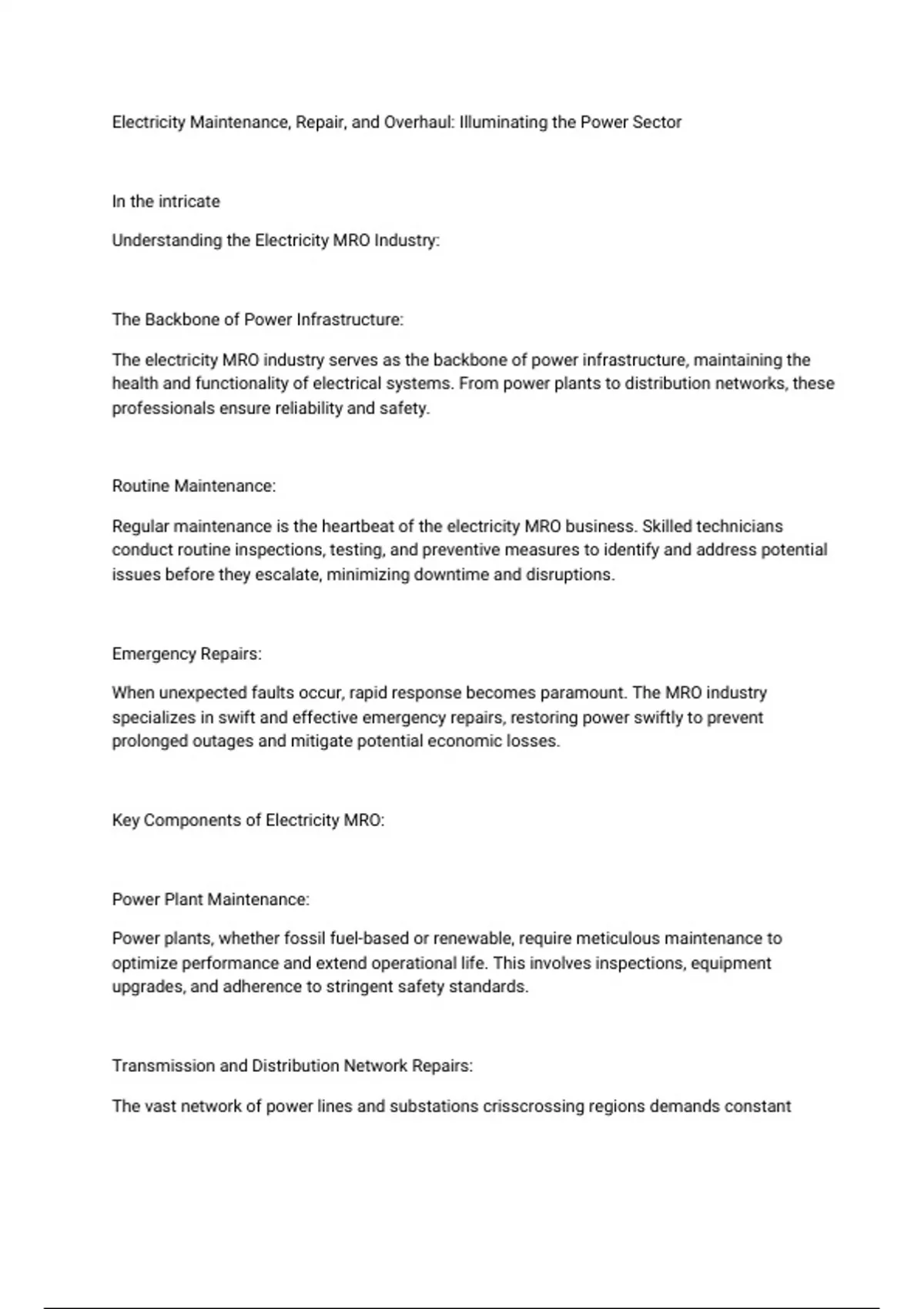 Electricity Maintenance, Repair, and Overhaul: Illuminating the Power Sector

In the intricate

Understanding the Electricity MRO Industry:

The Backbone of Power Infrastructure:

The electricity MRO industry serves as the backbone of power infrastructure, maintaining the health and functionality of electrical systems. From power plants to distribution networks, these professionals ensure reliability and safety.

Routine Maintenance:

Regular maintenance is the heartbeat of the electricity MRO business. Skilled technicians conduct routine inspections, testing, and preventive measures to identify and address potential issues before they escalate, minimizing downtime and disruptions.

Emergency Repairs:

When unexpected faults occur, rapid response becomes paramount. The MRO industry specializes in swift and effective emergency repairs, restoring power swiftly to prevent prolonged outages and mitigate potential economic losses.

Key Components of Electricity MRO:

Power Plant Maintenance:

Power plants, whether fossil fuel-based or renewable, require meticulous maintenance to optimize performance and extend operational life. This involves inspections, equipment upgrades, and adherence to stringent safety standards.

Transmission and Distribution Network Repairs:

The vast network of power lines and substations crisscrossing regions demands constant